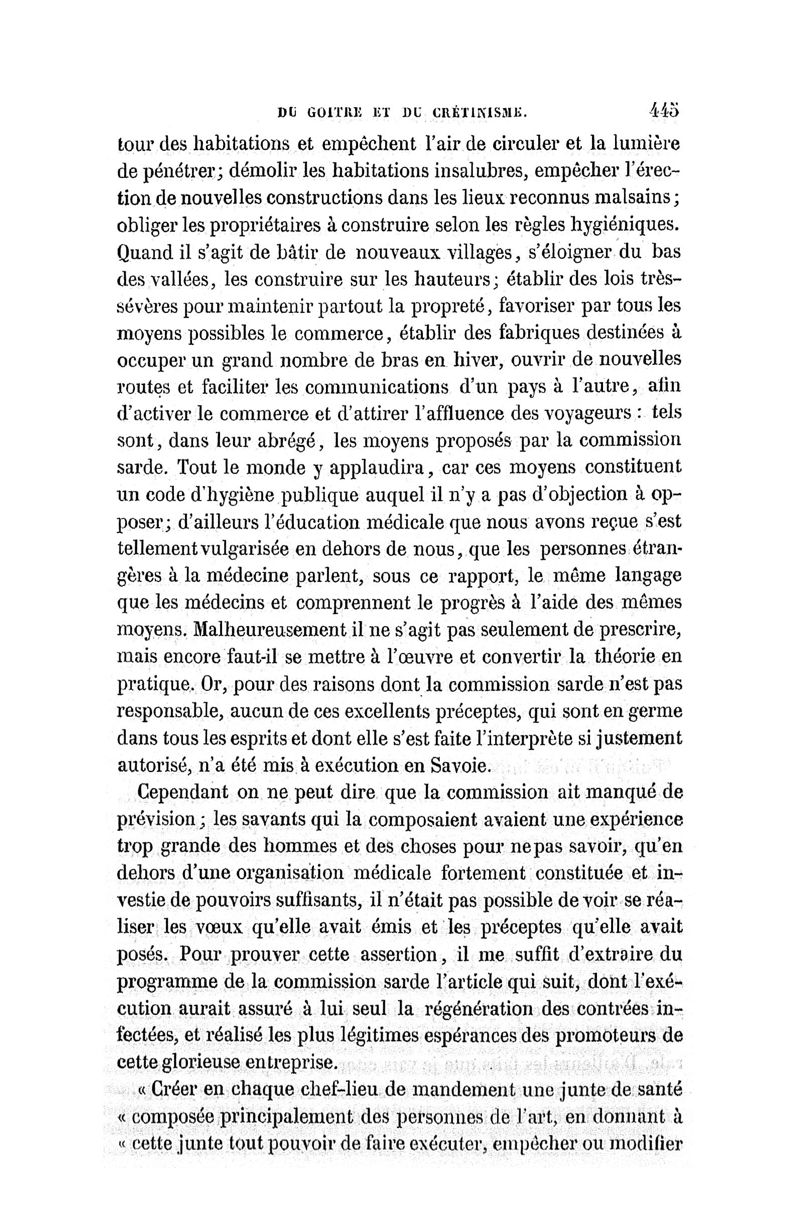 DU GOITRE ET DU CRÉTINISME. 445

tour des habitations et empêchent l'air de circuler et la lumière de pénétrer; démolir les habitations insalubres, empêcher l'érection de nouvelles constructions dans les lieux reconnus malsains; obliger les propriétaires à construire selon les règles hygiéniques. Quand il s'agit de bâtir de nouveaux villages, s'éloigner du bas des vallées, les construire sur les hauteurs; établir des lois très-sévères pour maintenir partout la propreté, favoriser par tous les moyens possibles le commerce, établir des fabriques destinées à occuper un grand nombre de bras en hiver, ouvrir de nouvelles routes et faciliter les communications d'un pays à l'autre, afin d'activer le commerce et d'attirer l'affluence des voyageurs : tels sont, dans leur abrégé, les moyens proposés par la commission sarde. Tout le monde y applaudira, car ces moyens constituent un code d'hygiène publique auquel il n'y a pas d'objection à opposer; d'ailleurs l'éducation médicale que nous avons reçue s'est tellement vulgarisée en dehors de nous, que les personnes étrangères à la médecine parlent, sous ce rapport, le même langage que les médecins et comprennent le progrès à l'aide des mêmes moyens. Malheureusement il ne s'agit pas seulement de prescrire, mais encore faut-il se mettre à l'œuvre et convertir la théorie en pratique. Or, pour des raisons dont la commission sarde n'est pas responsable, aucun de ces excellents préceptes, qui sont en germe dans tous les esprits et dont elle s'est faite l'interprète si justement autorisé, n'a été mis à exécution en Savoie.

Cependant on ne peut dire que la commission ait manqué de prévision; les savants qui la composaient avaient une expérience trop grande des hommes et des choses pour ne pas savoir, qu'en dehors d'une organisation médicale fortement constituée et investie de pouvoirs suffisants, il n'était pas possible de voir se réaliser les vœux qu'elle avait émis et les préceptes qu'elle avait posés. Pour prouver cette assertion, il me suffit d'extraire du programme de la commission sarde l'article qui suit, dont l'exécution aurait assuré à lui seul la régénération des contrées infectées, et réalisé les plus légitimes espérances des promoteurs de cette glorieuse entreprise.

« Créer en chaque chef-lieu de mandement une junte de santé « composée principalement des personnes de l'art, en donnant à « cette junte tout pouvoir de faire exécuter, empêcher ou modifier